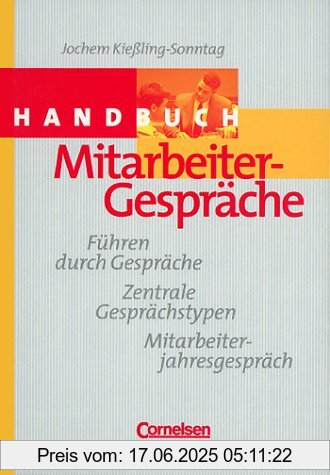 Jochem Kießling-Sonntag

HANDBUCH
Mitarbeiter-Gespräche

Führen durch Gespräche

Zentrale Gesprächstypen

Mitarbeiter-jahresgespräch

Cornelsen

Preis vom: 17.06.2025 05:11:22